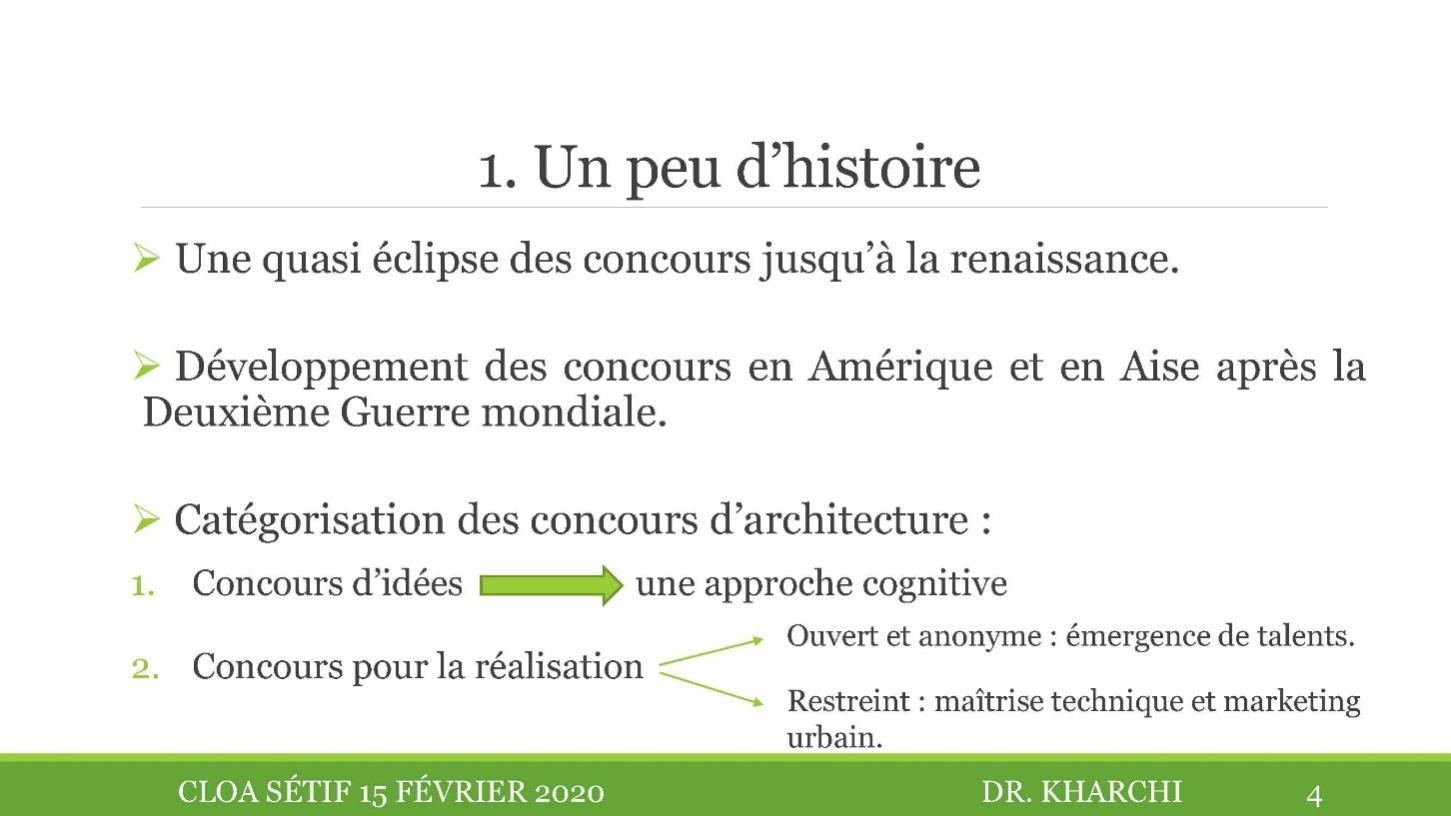 1. Un peu d’histoire

➢ Une quasi éclipse des concours jusqu’à la renaissance.

➢ Développement des concours en Amérique et en Aise après la Deuxième Guerre mondiale.

➢ Catégorisation des concours d’architecture :

1. Concours d’idées une approche cognitive

2. Concours pour la réalisation

Ouvert et anonyme : émergence de talents.

Restreint : maîtrise technique et marketing urbain.

CLOA SÉTIF 15 FÉVRIER 2020

DR. KHARCHI

4